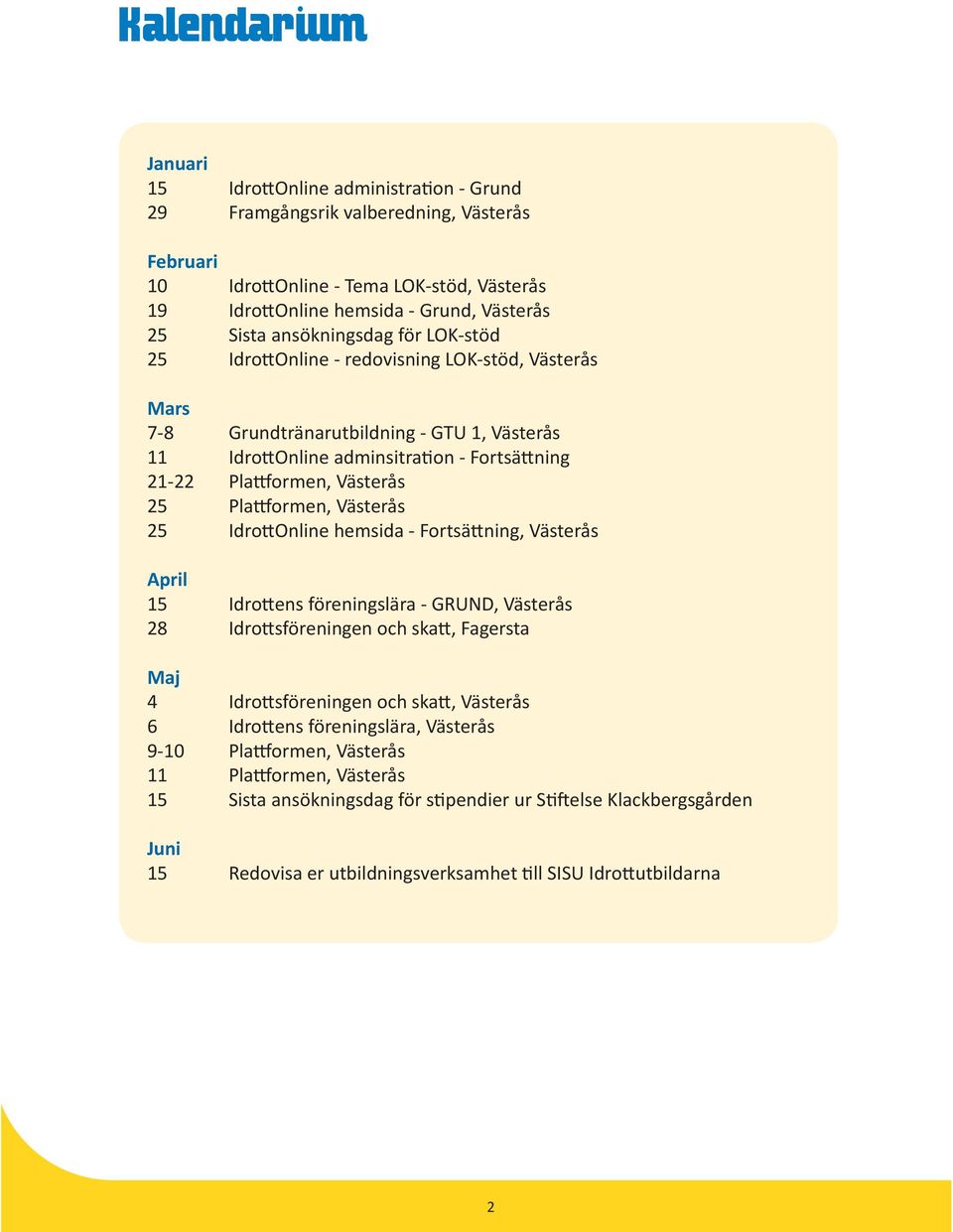 Kalendarium

Januari
15 IdrottOnline administration - Grund
29 Framgångsrik valberedning, Västerås

Februari
10 IdrottOnline - Tema LOK-stöd, Västerås
19 IdrottOnline hemsida - Grund, Västerås
25 Sista ansökningsdag för LOK-stöd
25 IdrottOnline - redovisning LOK-stöd, Västerås

Mars
7-8 Grundtränarutbildning - GTU 1, Västerås
11 IdrottOnline adminsitration - Fortsättning
21-22 Plattformen, Västerås
25 Plattformen, Västerås
25 IdrottOnline hemsida - Fortsättning, Västerås

April
15 Idrottens föreningslära - GRUND, Västerås
28 Idrottsföreningen och skatt, Fagersta

Maj
4 Idrottsföreningen och skatt, Västerås
6 Idrottens föreningslära, Västerås
9-10 Plattformen, Västerås
11 Plattformen, Västerås
15 Sista ansökningsdag för stipendier ur Stiftelse Klackbergsgården

Juni
15 Redovisa er utbildningsverksamhet till SISU Idrottutbildarna

2